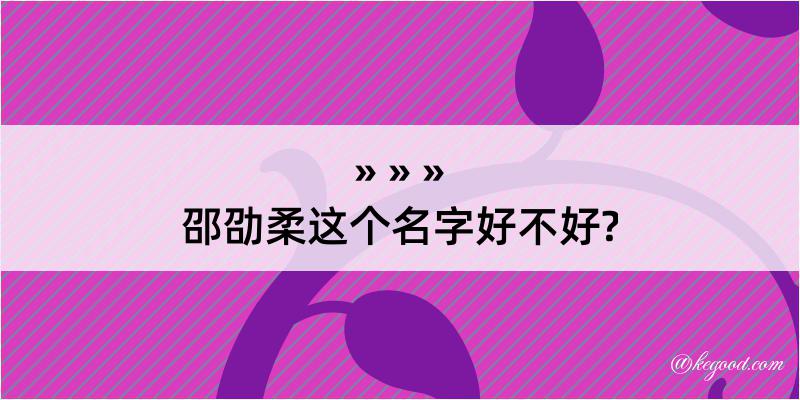 » » »
邵劭柔这个名字好不好?

@kegood.com